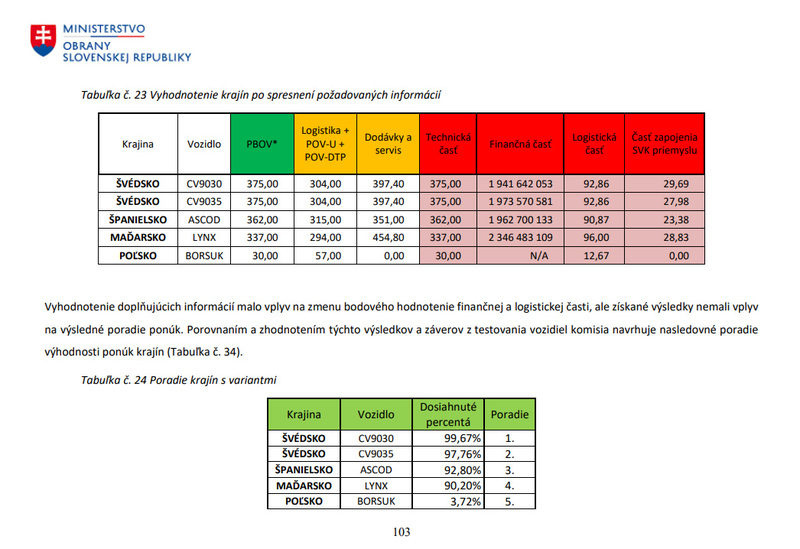 MINISTERSTVO
OBRANY
SLOVENSKEJ REPUBLIKY

Tabuľka č. 23 Vyhodnotenie krajín po spresnení požadovaných informácií

| Krajina | Vozidlo | PBOV* | Logistika + POV-U + POV-DTP | Dodávky a servis | Technická časť | Finančná časť | Logistická časť | Časť zapojenia SVK priemyslu |
|---|---|---|---|---|---|---|---|---|
| ŠVÉDSKO | CV9030 | 375,00 | 304,00 | 397,40 | 375,00 | 1 941 642 053 | 92,86 | 29,69 |
| ŠVÉDSKO | CV9035 | 375,00 | 304,00 | 397,40 | 375,00 | 1 973 570 581 | 92,86 | 27,98 |
| ŠPANIELSKO | ASCOD | 362,00 | 315,00 | 351,00 | 362,00 | 1 962 700 133 | 90,87 | 23,38 |
| MAĎARSKO | LYNX | 337,00 | 294,00 | 454,80 | 337,00 | 2 346 483 109 | 96,00 | 28,83 |
| POĽSKO | BORSUK | 30,00 | 57,00 | 0,00 | 30,00 | N/A | 12,67 | 0,00 |

Vyhodnotenie doplňujúcich informácií malo vplyv na zmenu bodového hodnotenie finančnej a logistickej časti, ale získané výsledky nemali vplyv na výsledné poradie ponúk. Porovnaním a zhodnotením týchto výsledkov a záverov z testovania vozidiel komisia navrhuje nasledovné poradie výhodnosti ponúk krajín (Tabuľka č. 34).

Tabuľka č. 24 Poradie krajín s variantmi

| Krajina | Vozidlo | Dosiahnuté percentá | Poradie |
|---|---|---|---|
| ŠVÉDSKO | CV9030 | 99,67% | 1. |
| ŠVÉDSKO | CV9035 | 97,76% | 2. |
| ŠPANIELSKO | ASCOD | 92,80% | 3. |
| MAĎARSKO | LYNX | 90,20% | 4. |
| POĽSKO | BORSUK | 3,72% | 5. |

103